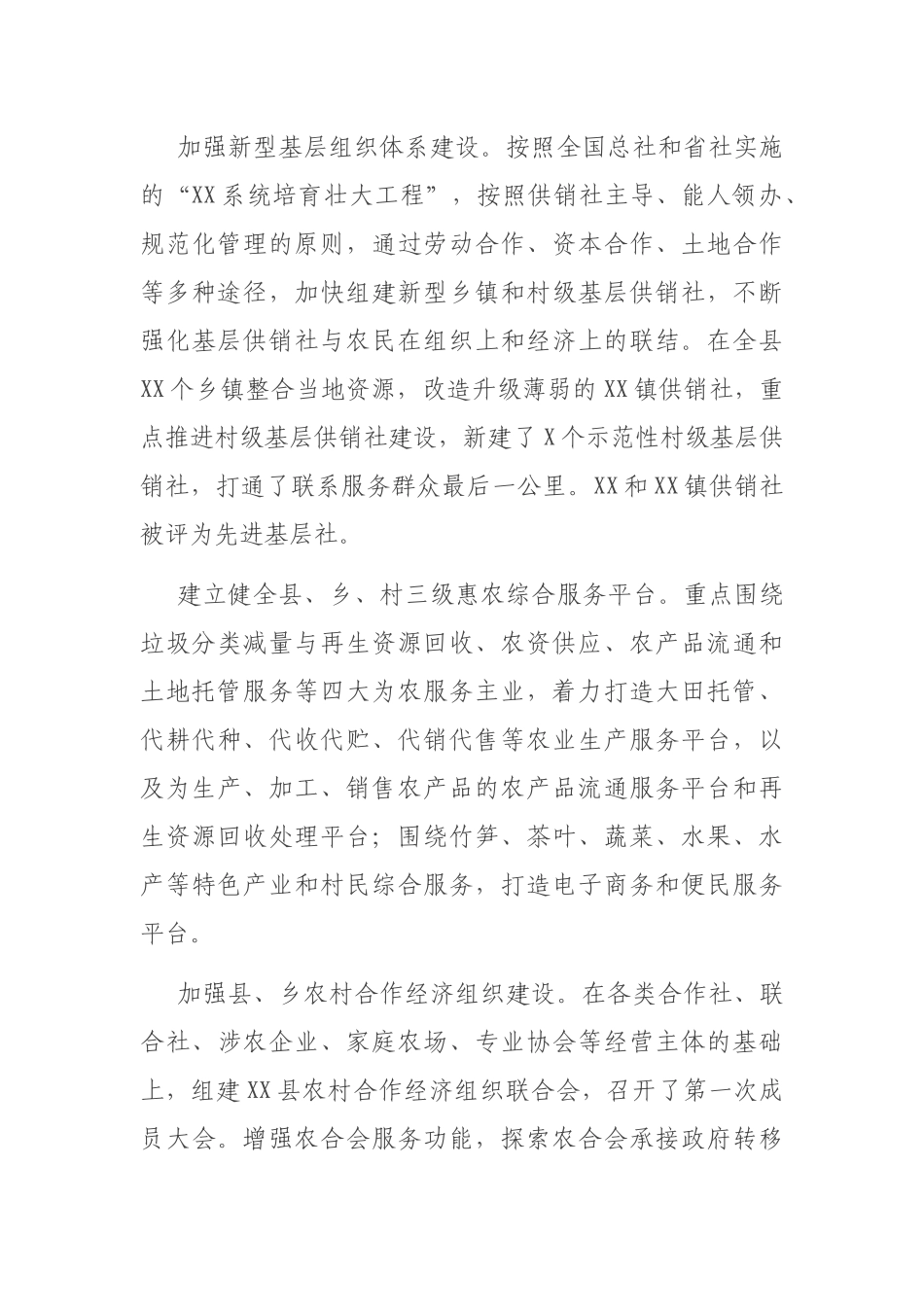 加强新型基层组织体系建设。按照全国总社和省社实施的“XX系统培育壮大工程”，按照供销社主导、能人领办、规范化管理的原则，通过劳动合作、资本合作、土地合作等多种途径，加快组建新型乡镇和村级基层供销社，不断强化基层供销社与农民在组织上和经济上的联结。在全县XX个乡镇整合当地资源，改造升级薄弱的XX镇供销社，重点推进村级基层供销社建设，新建了X个示范性村级基层供销社，打通了联系服务群众最后一公里。XX和XX镇供销社被评为先进基层社。

建立健全县、乡、村三级惠农综合服务平台。重点围绕垃圾分类减量与再生资源回收、农资供应、农产品流通和土地托管服务等四大为农服务主业，着力打造大田托管、代耕代种、代收代贮、代销代售等农业生产服务平台，以及为生产、加工、销售农产品的农产品流通服务平台和再生资源回收处理平台；围绕竹笋、茶叶、蔬菜、水果、水产等特色产业和村民综合服务，打造电子商务和便民服务平台。

加强县、乡农村合作经济组织建设。在各类合作社、联合社、涉农企业、家庭农场、专业协会等经营主体的基础上，组建XX县农村合作经济组织联合会，召开了第一次成员大会。增强农合会服务功能，探索农合会承接政府转移